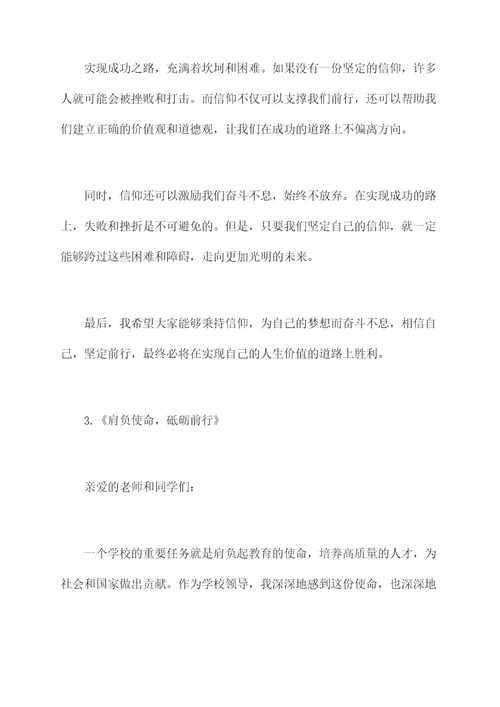 实现成功之路，充满着坎坷和困难。如果没有一份坚定的信仰，许多人就可能会被挫败和打击。而信仰不仅可以支撑我们前行，还可以帮助我们建立正确的价值观和道德观，让我们在成功的道路上不偏离方向。

同时，信仰还可以激励我们奋斗不息，始终不放弃。在实现成功的路上，失败和挫折是不可避免的。但是，只要我们坚定自己的信仰，就一定能够跨过这些困难和障碍，走向更加光明的未来。

最后，我希望大家能够秉持信仰，为自己的梦想而奋斗不息，相信自己，坚定前行，最终必将在实现自己的人生价值的道路上胜利。

3.《肩负使命，砥砺前行》

亲爱的老师和同学们：

一个学校的重要任务就是肩负起教育的使命，培养高质量的人才，为社会和国家做出贡献。作为学校领导，我深深地感到这份使命，也深深地